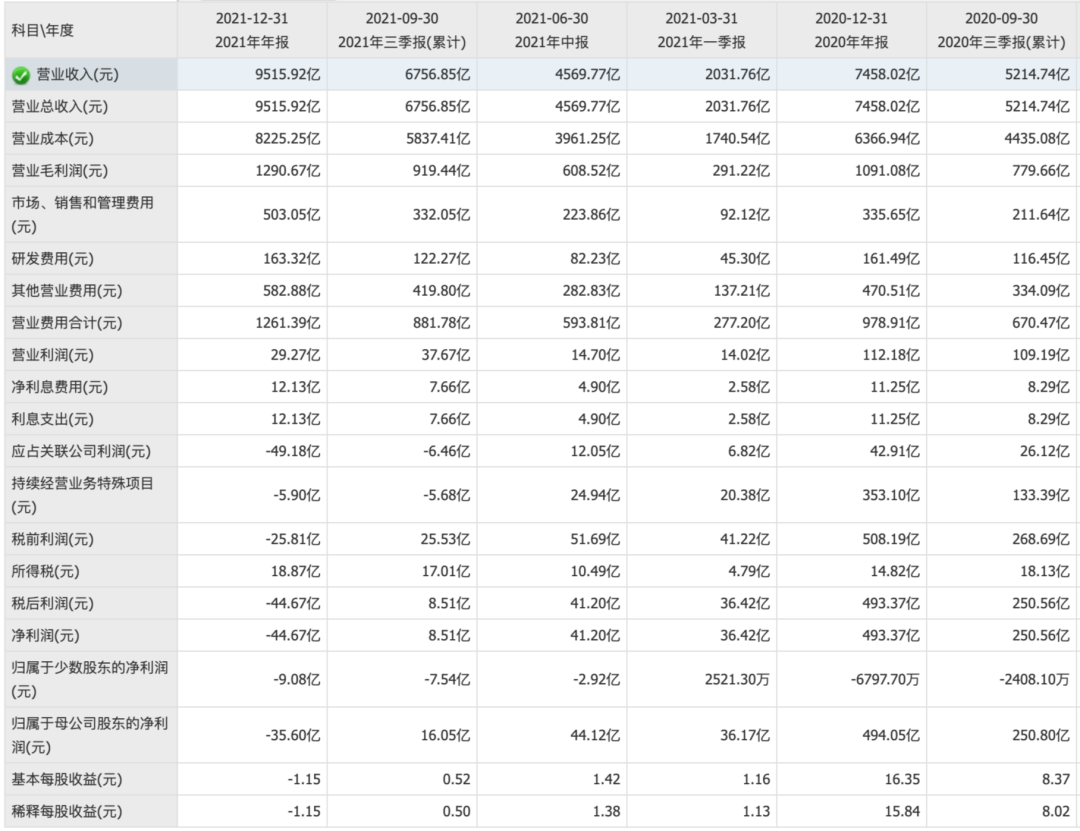 | 科目\年度 | 2021-12-31 2021年年报 | 2021-09-30 2021年三季报(累计) | 2021-06-30 2021年中报 | 2021-03-31 2021年一季报 | 2020-12-31 2020年年报 | 2020-09-30 2020年三季报(累计) |
|---|---|---|---|---|---|---|
| 营业收入(元) | 9515.92亿 | 6756.85亿 | 4569.77亿 | 2031.76亿 | 7458.02亿 | 5214.74亿 |
| 营业总收入(元) | 9515.92亿 | 6756.85亿 | 4569.77亿 | 2031.76亿 | 7458.02亿 | 5214.74亿 |
| 营业成本(元) | 8225.25亿 | 5837.41亿 | 3961.25亿 | 1740.54亿 | 6366.94亿 | 4435.08亿 |
| 营业毛利润(元) | 1290.67亿 | 919.44亿 | 608.52亿 | 291.22亿 | 1091.08亿 | 779.66亿 |
| 市场、销售和管理费用(元) | 503.05亿 | 332.05亿 | 223.86亿 | 92.12亿 | 335.65亿 | 211.64亿 |
| 研发费用(元) | 163.32亿 | 122.27亿 | 82.23亿 | 45.30亿 | 161.49亿 | 116.45亿 |
| 其他营业费用(元) | 582.88亿 | 419.80亿 | 282.83亿 | 137.21亿 | 470.51亿 | 334.09亿 |
| 营业费用合计(元) | 1261.39亿 | 881.78亿 | 593.81亿 | 277.20亿 | 978.91亿 | 670.47亿 |
| 营业利润(元) | 29.27亿 | 37.67亿 | 14.70亿 | 14.02亿 | 112.18亿 | 109.19亿 |
| 净利息费用(元) | 12.13亿 | 7.66亿 | 4.90亿 | 2.58亿 | 11.25亿 | 8.29亿 |
| 利息支出(元) | 12.13亿 | 7.66亿 | 4.90亿 | 2.58亿 | 11.25亿 | 8.29亿 |
| 应占关联公司利润(元) | -49.18亿 | -6.46亿 | 12.05亿 | 6.82亿 | 42.91亿 | 26.12亿 |
| 持续经营业务特殊项目(元) | -5.90亿 | -5.68亿 | 24.94亿 | 20.38亿 | 353.10亿 | 133.39亿 |
| 税前利润(元) | -25.81亿 | 25.53亿 | 51.69亿 | 41.22亿 | 508.19亿 | 268.69亿 |
| 所得税(元) | 18.87亿 | 17.01亿 | 10.49亿 | 4.79亿 | 14.82亿 | 18.13亿 |
| 税后利润(元) | -44.67亿 | 8.51亿 | 41.20亿 | 36.42亿 | 493.37亿 | 250.56亿 |
| 净利润(元) | -44.67亿 | 8.51亿 | 41.20亿 | 36.42亿 | 493.37亿 | 250.56亿 |
| 归属于少数股东的净利润(元) | -9.08亿 | -7.54亿 | -2.92亿 | 2521.30万 | -6797.70万 | -2408.10万 |
| 归属于母公司股东的净利润(元) | -35.60亿 | 16.05亿 | 44.12亿 | 36.17亿 | 494.05亿 | 250.80亿 |
| 基本每股收益(元) | -1.15 | 0.52 | 1.42 | 1.16 | 16.35 | 8.37 |
| 稀释每股收益(元) | -1.15 | 0.50 | 1.38 | 1.13 | 15.84 | 8.02 |